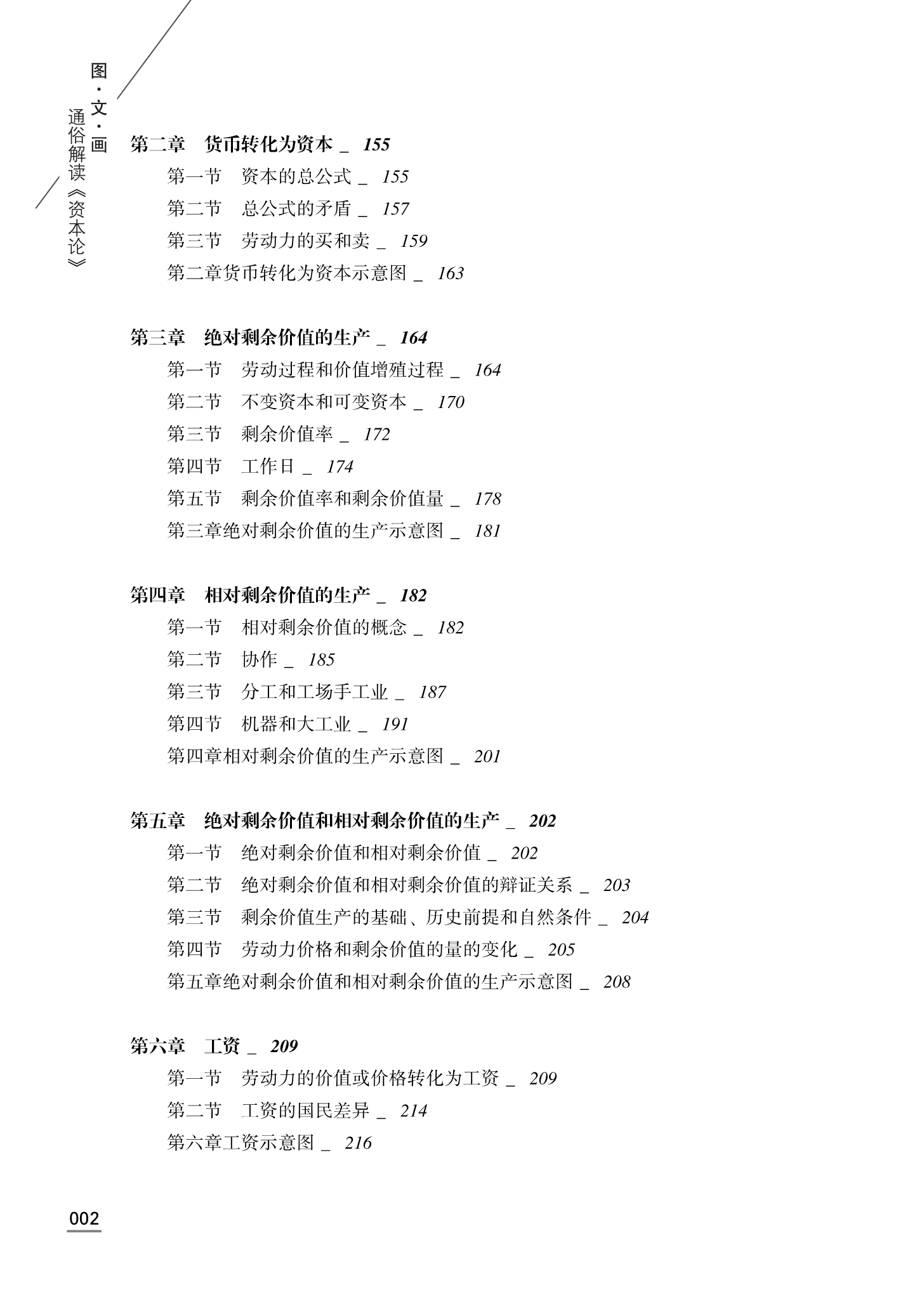 图·文·画
通俗解读《资本论》

第二章　货币转化为资本 _ 155
第一节　资本的总公式 _ 155
第二节　总公式的矛盾 _ 157
第三节　劳动力的买和卖 _ 159
第二章货币转化为资本示意图 _ 163

第三章　绝对剩余价值的生产 _ 164
第一节　劳动过程和价值增殖过程 _ 164
第二节　不变资本和可变资本 _ 170
第三节　剩余价值率 _ 172
第四节　工作日 _ 174
第五节　剩余价值率和剩余价值量 _ 178
第三章绝对剩余价值的生产示意图 _ 181

第四章　相对剩余价值的生产 _ 182
第一节　相对剩余价值的概念 _ 182
第二节　协作 _ 185
第三节　分工和工场手工业 _ 187
第四节　机器和大工业 _ 191
第四章相对剩余价值的生产示意图 _ 201

第五章　绝对剩余价值和相对剩余价值的生产 _ 202
第一节　绝对剩余价值和相对剩余价值 _ 202
第二节　绝对剩余价值和相对剩余价值的辩证关系 _ 203
第三节　剩余价值生产的基础、历史前提和自然条件 _ 204
第四节　劳动力价格和剩余价值的量的变化 _ 205
第五章绝对剩余价值和相对剩余价值的生产示意图 _ 208

第六章　工资 _ 209
第一节　劳动力的价值或价格转化为工资 _ 209
第二节　工资的国民差异 _ 214
第六章工资示意图 _ 216

002